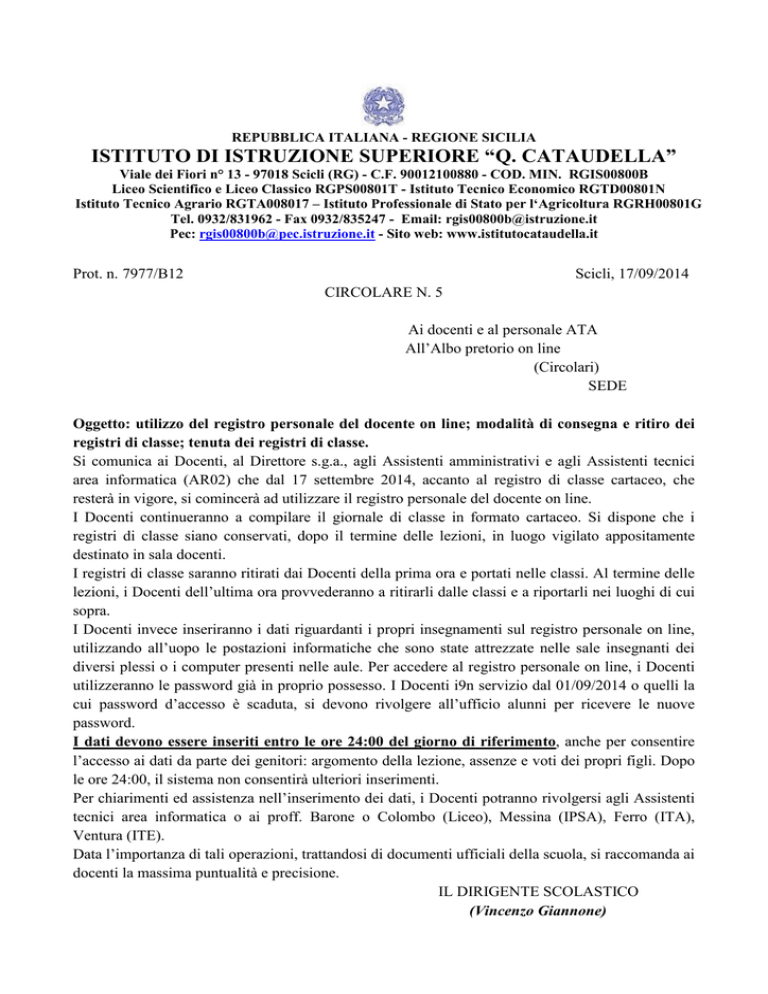 REPUBBLICA ITALIANA - REGIONE SICILIA
ISTITUTO DI ISTRUZIONE SUPERIORE “Q. CATAUDELLA”
Viale dei Fiori n° 13 - 97018 Scicli (RG) - C.F. 90012100880 - COD. MIN. RGIS00800B
Liceo Scientifico e Liceo Classico RGPS00801T - Istituto Tecnico Economico RGTD00801N
Istituto Tecnico Agrario RGTA008017 – Istituto Professionale di Stato per l‘Agricoltura RGRH00801G
Tel. 0932/831962 - Fax 0932/835247 - Email: rgis00800b@istruzione.it
Pec: rgis00800b@pec.istruzione.it - Sito web: www.istitutocataudella.it

Prot. n. 7977/B12

Scicli, 17/09/2014

CIRCOLARE N. 5

Ai docenti e al personale ATA
All’Albo pretorio on line
(Circolari)
SEDE

Oggetto: utilizzo del registro personale del docente on line; modalità di consegna e ritiro dei registri di classe; tenuta dei registri di classe.
Si comunica ai Docenti, al Direttore s.g.a., agli Assistenti amministrativi e agli Assistenti tecnici area informatica (AR02) che dal 17 settembre 2014, accanto al registro di classe cartaceo, che resterà in vigore, si comincerà ad utilizzare il registro personale del docente on line.
I Docenti continueranno a compilare il giornale di classe in formato cartaceo. Si dispone che i registri di classe siano conservati, dopo il termine delle lezioni, in luogo vigilato appositamente destinato in sala docenti.
I registri di classe saranno ritirati dai Docenti della prima ora e portati nelle classi. Al termine delle lezioni, i Docenti dell’ultima ora provvederanno a ritirarli dalle classi e a riportarli nei luoghi di cui sopra.
I Docenti invece inseriranno i dati riguardanti i propri insegnamenti sul registro personale on line, utilizzando all’uopo le postazioni informatiche che sono state attrezzate nelle sale insegnanti dei diversi plessi o i computer presenti nelle aule. Per accedere al registro personale on line, i Docenti utilizzeranno le password già in proprio possesso. I Docenti i9n servizio dal 01/09/2014 o quelli la cui password d’accesso è scaduta, si devono rivolgere all’ufficio alunni per ricevere le nuove password.
I dati devono essere inseriti entro le ore 24:00 del giorno di riferimento, anche per consentire l’accesso ai dati da parte dei genitori: argomento della lezione, assenze e voti dei propri figli. Dopo le ore 24:00, il sistema non consentirà ulteriori inserimenti.
Per chiarimenti ed assistenza nell’inserimento dei dati, i Docenti potranno rivolgersi agli Assistenti tecnici area informatica o ai proff. Barone o Colombo (Liceo), Messina (IPSA), Ferro (ITA), Ventura (ITE).
Data l’importanza di tali operazioni, trattandosi di documenti ufficiali della scuola, si raccomanda ai docenti la massima puntualità e precisione.

IL DIRIGENTE SCOLASTICO
(Vincenzo Giannone)